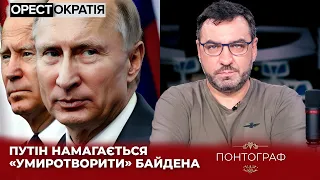 ОРЕСТОКРАТІЯ

ПУТІН НАМАГАЄТЬСЯ «УМИРОТВОРИТИ» БАЙДЕНА

ПОНТОГРАФ